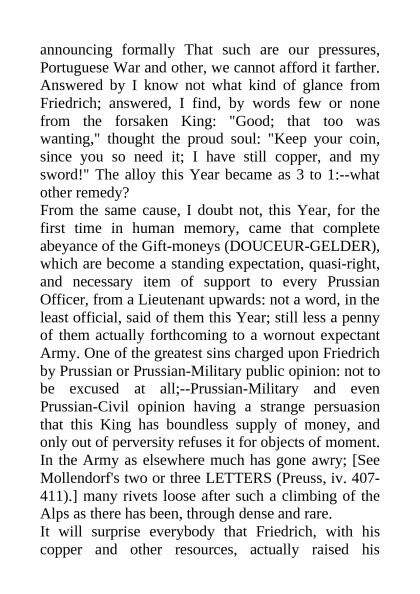 announcing formally That such are our pressures, Portuguese War and other, we cannot afford it farther. Answered by I know not what kind of glance from Friedrich; answered, I find, by words few or none from the forsaken King: "Good; that too was wanting," thought the proud soul: "Keep your coin, since you so need it; I have still copper, and my sword!" The alloy this Year became as 3 to 1:--what other remedy?

From the same cause, I doubt not, this Year, for the first time in human memory, came that complete abeyance of the Gift-moneys (DOUCEUR-GELDER), which are become a standing expectation, quasi-right, and necessary item of support to every Prussian Officer, from a Lieutenant upwards: not a word, in the least official, said of them this Year; still less a penny of them actually forthcoming to a wornout expectant Army. One of the greatest sins charged upon Friedrich by Prussian or Prussian-Military public opinion: not to be excused at all;--Prussian-Military and even Prussian-Civil opinion having a strange persuasion that this King has boundless supply of money, and only out of perversity refuses it for objects of moment. In the Army as elsewhere much has gone awry; [See Mollendorf's two or three LETTERS (Preuss, iv. 407-411).] many rivets loose after such a climbing of the Alps as there has been, through dense and rare.

It will surprise everybody that Friedrich, with his copper and other resources, actually raised his